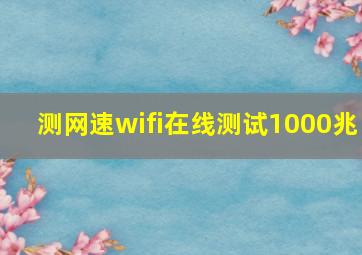 测网速wifi在线测试1000兆